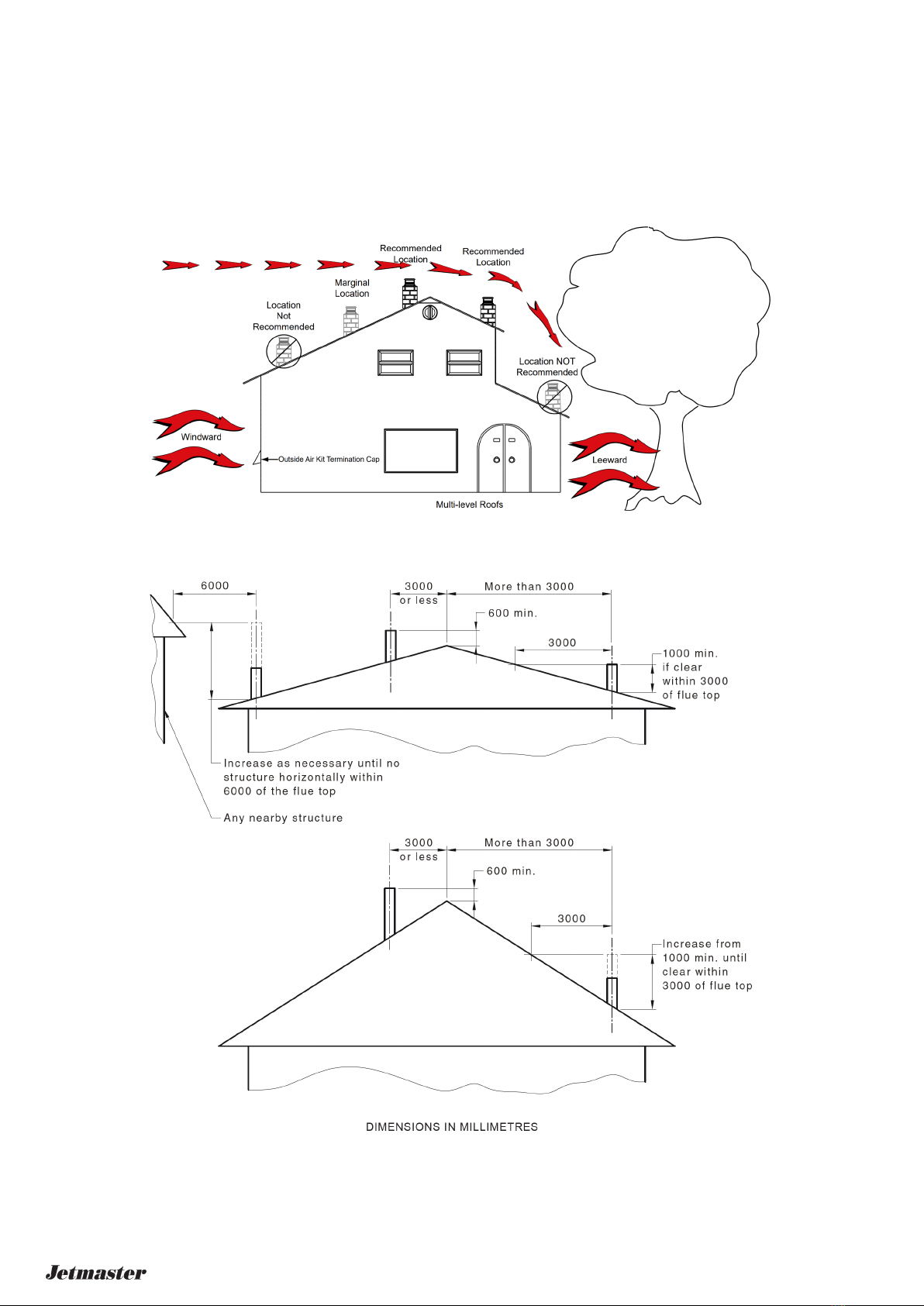 Recommended Location

Recommended Location

Marginal Location

Location Not Recommended

Location NOT Recommended

Windward

Outside Air Kit Termination Cap

Leeward

Multi-level Roofs

6000

3000 or less

More than 3000

600 min.

3000

1000 min. if clear within 3000 of flue top

Increase as necessary until no structure horizontally within 6000 of the flue top

Any nearby structure

3000 or less

More than 3000

600 min.

3000

Increase from 1000 min. until clear within 3000 of flue top

DIMENSIONS IN MILLIMETRES

Jetmaster